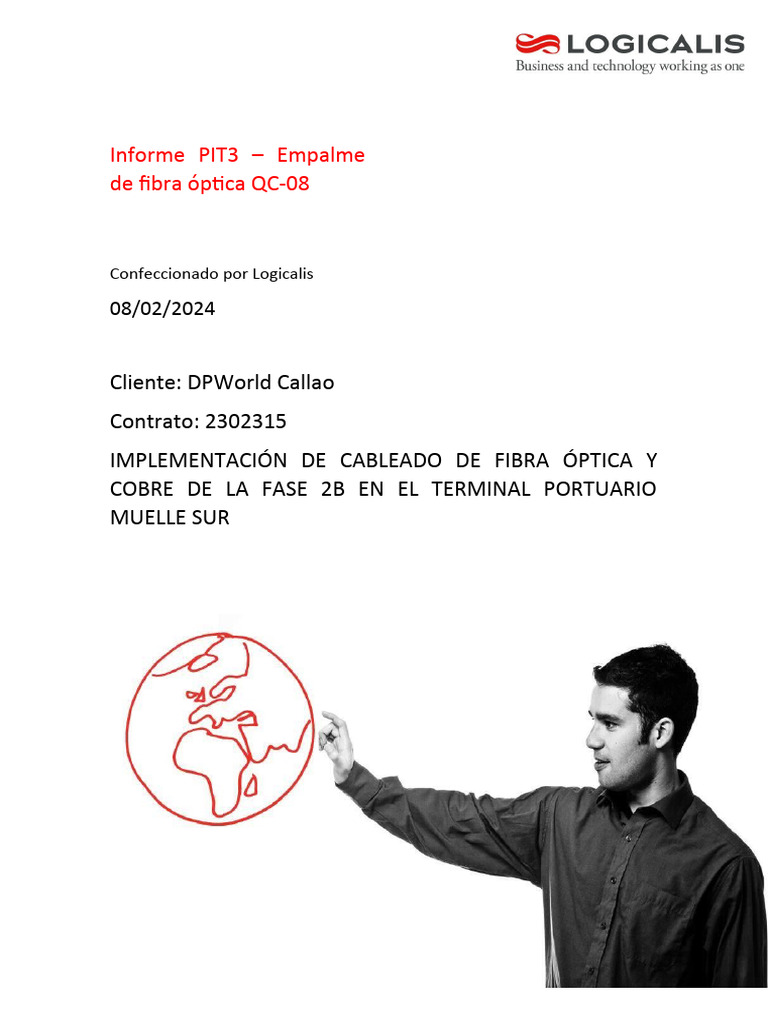 LOGICALIS
Business and technology working as one

Informe PIT3 – Empalme de fibra óptica QC-08

Confeccionado por Logicalis

08/02/2024

Cliente: DPWorld Callao

Contrato: 2302315

IMPLEMENTACIÓN DE CABLEADO DE FIBRA ÓPTICA Y COBRE DE LA FASE 2B EN EL TERMINAL PORTUARIO MUELLE SUR